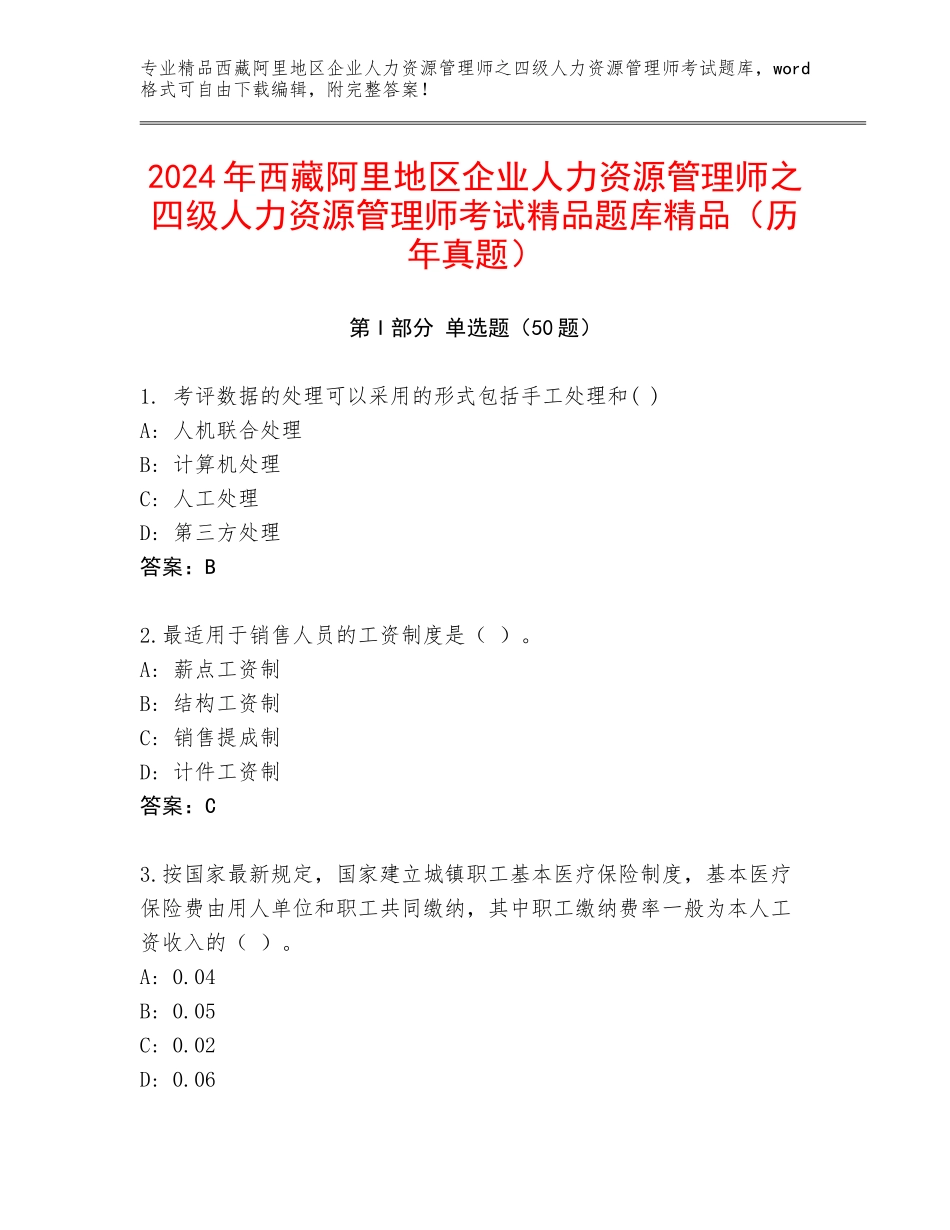 专业精品西藏阿里地区企业人力资源管理师之四级人力资源管理师考试题库，word格式可自由下载编辑，附完整答案！

2024年西藏阿里地区企业人力资源管理师之四级人力资源管理师考试精品题库精品（历年真题）

第I部分 单选题（50题）

1. 考评数据的处理可以采用的形式包括手工处理和( )
A: 人机联合处理
B: 计算机处理
C: 人工处理
D: 第三方处理
答案：B

2.最适用于销售人员的工资制度是（ ）。
A: 薪点工资制
B: 结构工资制
C: 销售提成制
D: 计件工资制
答案：C

3.按国家最新规定，国家建立城镇职工基本医疗保险制度，基本医疗保险费由用人单位和职工共同缴纳，其中职工缴纳费率一般为本人工资收入的（ ）。
A: 0.04
B: 0.05
C: 0.02
D: 0.06